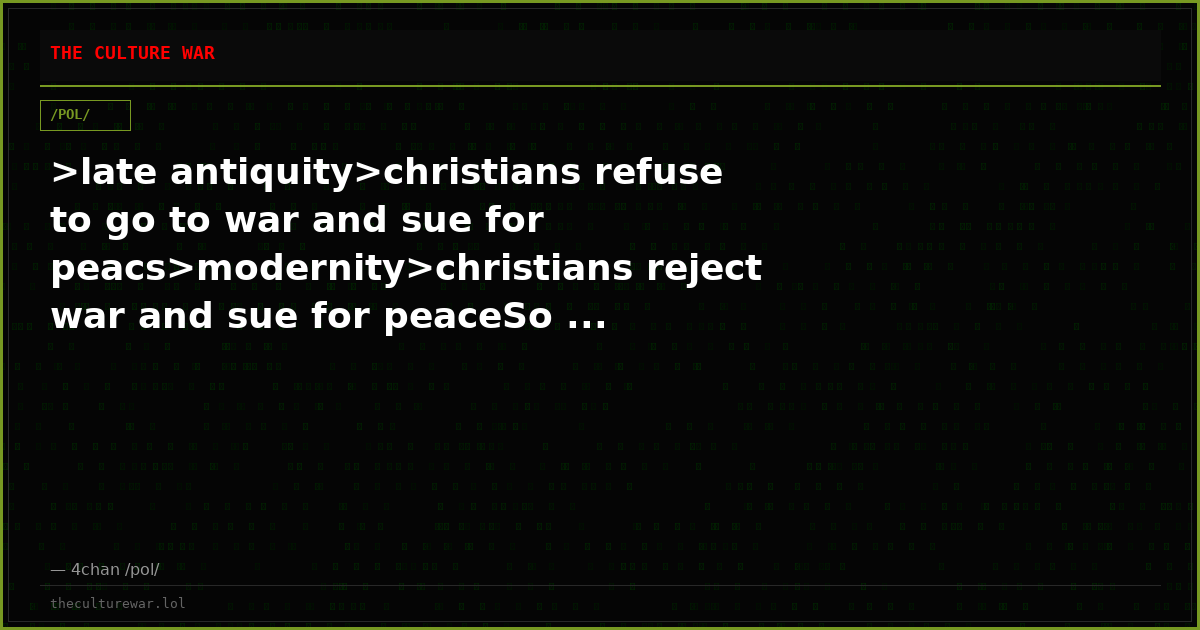 THE CULTURE WAR

/POL/

>late antiquity>christians refuse to go to war and sue for peacs>modernity>christians reject war and sue for peaceSo ...

— 4chan /pol/

theculturewar.lol